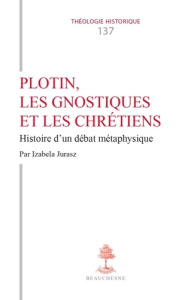 THÉOLOGIE HISTORIQUE
137

PLOTIN, LES GNOSTIQUES ET LES CHRÉTIENS

Histoire d'un débat métaphysique

Par Izabela Jurasz

BEAUCHESNE